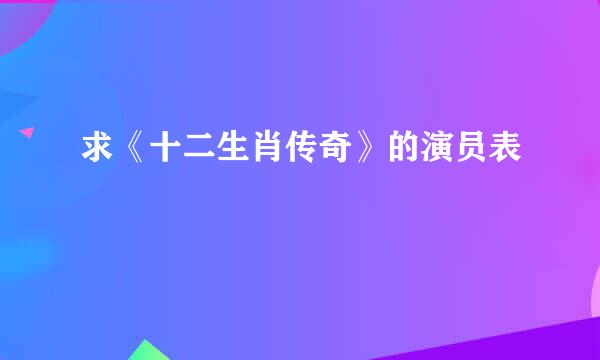 求《十二生肖传奇》的演员表